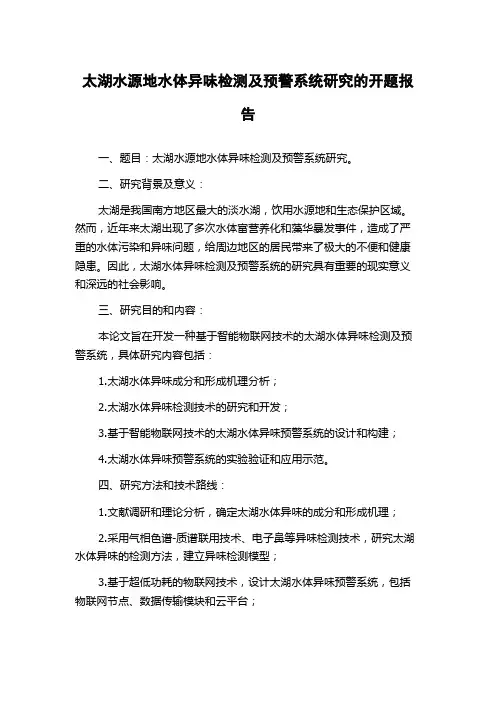 太湖水源地水体异味检测及预警系统研究的开题报告

一、题目：太湖水源地水体异味检测及预警系统研究。

二、研究背景及意义：

太湖是我国南方地区最大的淡水湖，饮用水源地和生态保护区域。然而，近年来太湖出现了多次水体富营养化和藻华暴发事件，造成了严重的水体污染和异味问题，给周边地区的居民带来了极大的不便和健康隐患。因此，太湖水体异味检测及预警系统的研究具有重要的现实意义和深远的社会影响。

三、研究目的和内容：

本论文旨在开发一种基于智能物联网技术的太湖水体异味检测及预警系统，具体研究内容包括：

1.太湖水体异味成分和形成机理分析；

2.太湖水体异味检测技术的研究和开发；

3.基于智能物联网技术的太湖水体异味预警系统的设计和构建；

4.太湖水体异味预警系统的实验验证和应用示范。

四、研究方法和技术路线：

1.文献调研和理论分析，确定太湖水体异味的成分和形成机理；

2.采用气相色谱-质谱联用技术、电子鼻等异味检测技术，研究太湖水体异味的检测方法，建立异味检测模型；

3.基于超低功耗的物联网技术，设计太湖水体异味预警系统，包括物联网节点、数据传输模块和云平台；